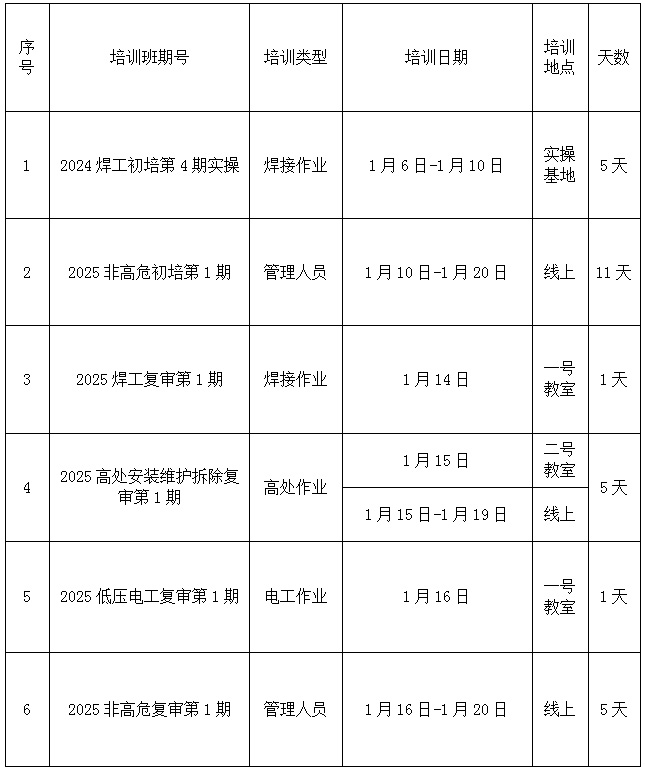 | 序号 | 培训班期号 | 培训类型 | 培训日期 | 培训地点 | 天数 |
|---|---|---|---|---|---|
| 1 | 2024 焊工初培第 4 期实操 | 焊接作业 | 1 月 6 日-1 月 10 日 | 实操基地 | 5 天 |
| 2 | 2025 非高危初培第 1 期 | 管理人员 | 1 月 10 日-1 月 20 日 | 线上 | 11 天 |
| 3 | 2025 焊工复审第 1 期 | 焊接作业 | 1 月 14 日 | 一号教室 | 1 天 |
| 4 | 2025 高处安装维护拆除复审第 1 期 | 高处作业 | 1 月 15 日 | 二号教室 | 5 天 |
|  |  |  | 1 月 15 日-1 月 19 日 | 线上 |  |
| 5 | 2025 低压电工复审第 1 期 | 电工作业 | 1 月 16 日 | 一号教室 | 1 天 |
| 6 | 2025 非高危复审第 1 期 | 管理人员 | 1 月 16 日-1 月 20 日 | 线上 | 5 天 |